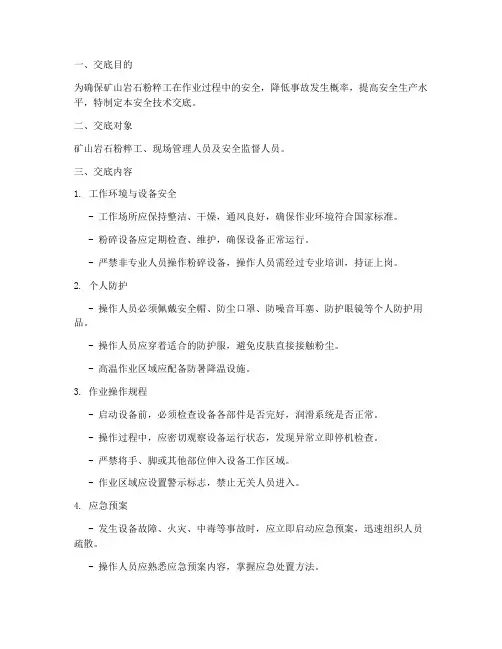 一、交底目的

为确保矿山岩石粉粹工在作业过程中的安全，降低事故发生概率，提高安全生产水平，特制定本安全技术交底。

二、交底对象

矿山岩石粉粹工、现场管理人员及安全监督人员。

三、交底内容

1. 工作环境与设备安全

- 工作场所应保持整洁、干燥，通风良好，确保作业环境符合国家标准。

- 粉碎设备应定期检查、维护，确保设备正常运行。

- 严禁非专业人员操作粉碎设备，操作人员需经过专业培训，持证上岗。

2. 个人防护

- 操作人员必须佩戴安全帽、防尘口罩、防噪音耳塞、防护眼镜等个人防护用品。

- 操作人员应穿着适合的防护服，避免皮肤直接接触粉尘。

- 高温作业区域应配备防暑降温设施。

3. 作业操作规程

- 启动设备前，必须检查设备各部件是否完好，润滑系统是否正常。

- 操作过程中，应密切观察设备运行状态，发现异常立即停机检查。

- 严禁将手、脚或其他部位伸入设备工作区域。

- 作业区域应设置警示标志，禁止无关人员进入。

4. 应急预案

- 发生设备故障、火灾、中毒等事故时，应立即启动应急预案，迅速组织人员疏散。

- 操作人员应熟悉应急预案内容，掌握应急处置方法。